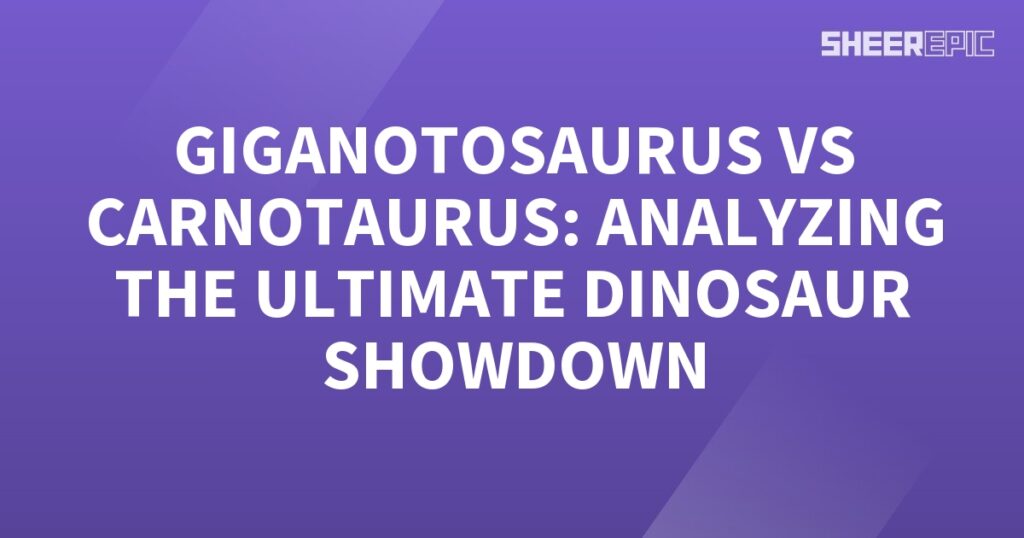 SHEEREPIC

GIGANOTOSAURUS VS CARNOTAURUS: ANALYZING THE ULTIMATE DINOSAUR SHOWDOWN